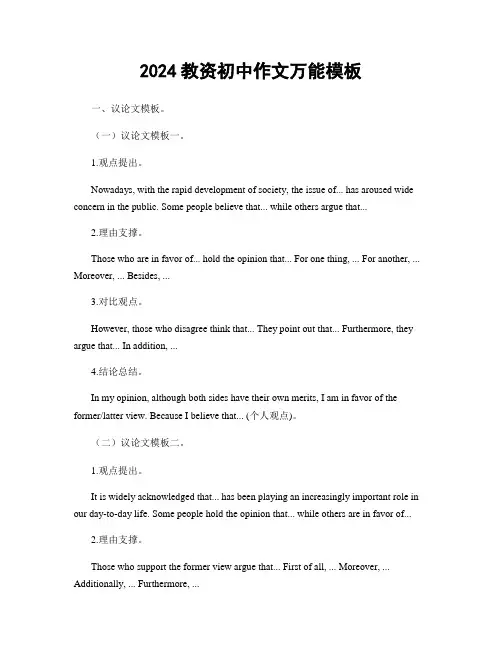 2024 教资初中作文万能模板

一、议论文模板。

（一）议论文模板一。

1.观点提出。

Nowadays, with the rapid development of society, the issue of... has aroused wide concern in the public. Some people believe that... while others argue that...

2.理由支撑。

Those who are in favor of... hold the opinion that... For one thing, ... For another, ... Moreover, ... Besides, ...

3.对比观点。

However, those who disagree think that... They point out that... Furthermore, they argue that... In addition, ...

4.结论总结。

In my opinion, although both sides have their own merits, I am in favor of the former/latter view. Because I believe that... (个人观点)。

（二）议论文模板二。

1.观点提出。

It is widely acknowledged that... has been playing an increasingly important role in our day-to-day life. Some people hold the opinion that... while others are in favor of...

2.理由支撑。

Those who support the former view argue that... First of all, ... Moreover, ... Additionally, ... Furthermore, ...